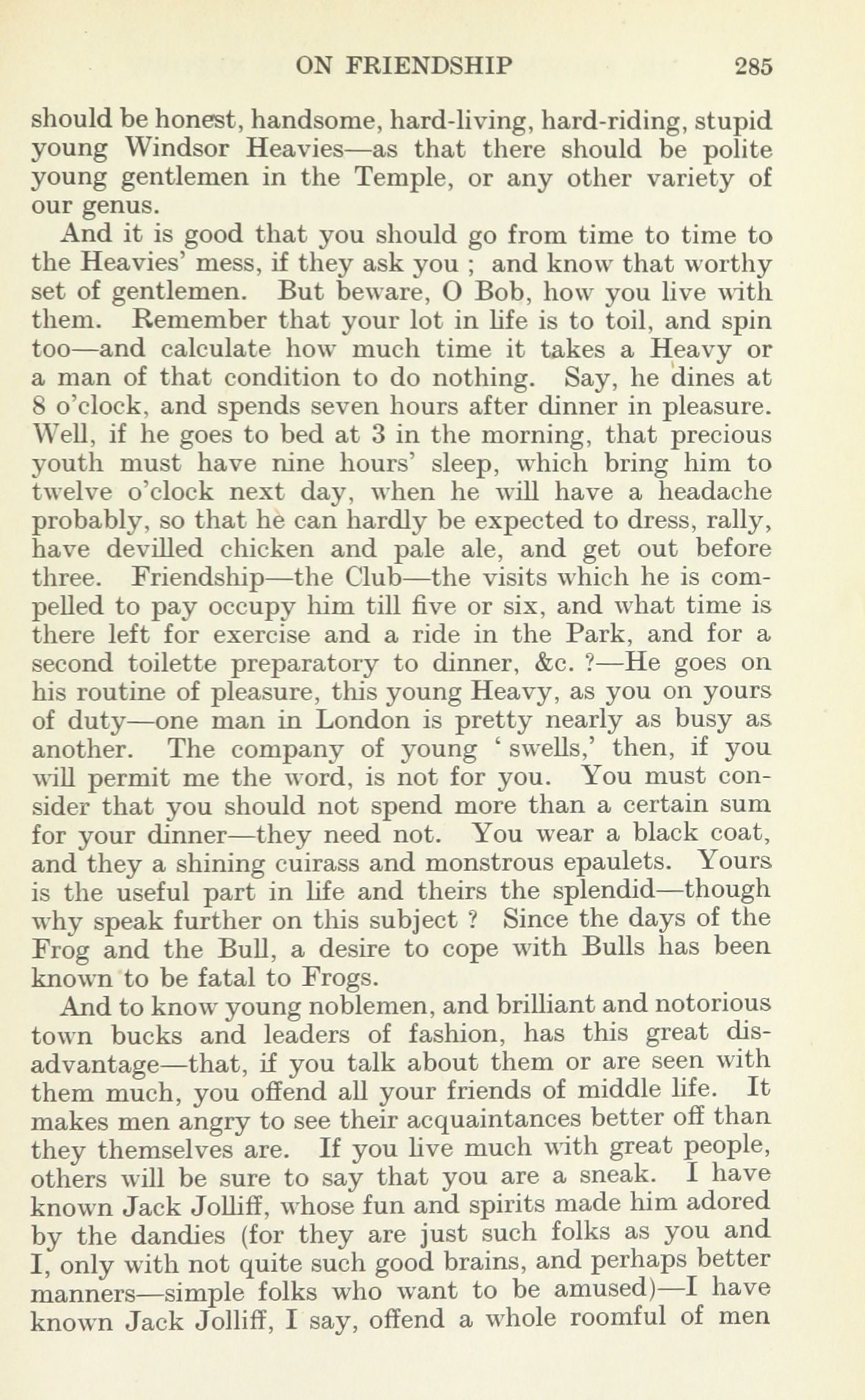 ON FRIENDSHIP 285

should be honest, handsome, hard-living, hard-riding, stupid young Windsor Heavies—as that there should be polite young gentlemen in the Temple, or any other variety of our genus.

And it is good that you should go from time to time to the Heavies' mess, if they ask you ; and know that worthy set of gentlemen. But beware, O Bob, how you live with them. Remember that your lot in life is to toil, and spin too—and calculate how much time it takes a Heavy or a man of that condition to do nothing. Say, he dines at 8 o'clock, and spends seven hours after dinner in pleasure. Well, if he goes to bed at 3 in the morning, that precious youth must have nine hours' sleep, which bring him to twelve o'clock next day, when he will have a headache probably, so that he can hardly be expected to dress, rally, have devilled chicken and pale ale, and get out before three. Friendship—the Club—the visits which he is compelled to pay occupy him till five or six, and what time is there left for exercise and a ride in the Park, and for a second toilette preparatory to dinner, &c. ?—He goes on his routine of pleasure, this young Heavy, as you on yours of duty—one man in London is pretty nearly as busy as another. The company of young ' swells,' then, if you will permit me the word, is not for you. You must consider that you should not spend more than a certain sum for your dinner—they need not. You wear a black coat, and they a shining cuirass and monstrous epaulets. Yours is the useful part in life and theirs the splendid—though why speak further on this subject ? Since the days of the Frog and the Bull, a desire to cope with Bulls has been known to be fatal to Frogs.

And to know young noblemen, and brilliant and notorious town bucks and leaders of fashion, has this great disadvantage—that, if you talk about them or are seen with them much, you offend all your friends of middle life. It makes men angry to see their acquaintances better off than they themselves are. If you live much with great people, others will be sure to say that you are a sneak. I have known Jack Jolliff, whose fun and spirits made him adored by the dandies (for they are just such folks as you and I, only with not quite such good brains, and perhaps better manners—simple folks who want to be amused)—I have known Jack Jolliff, I say, offend a whole roomful of men